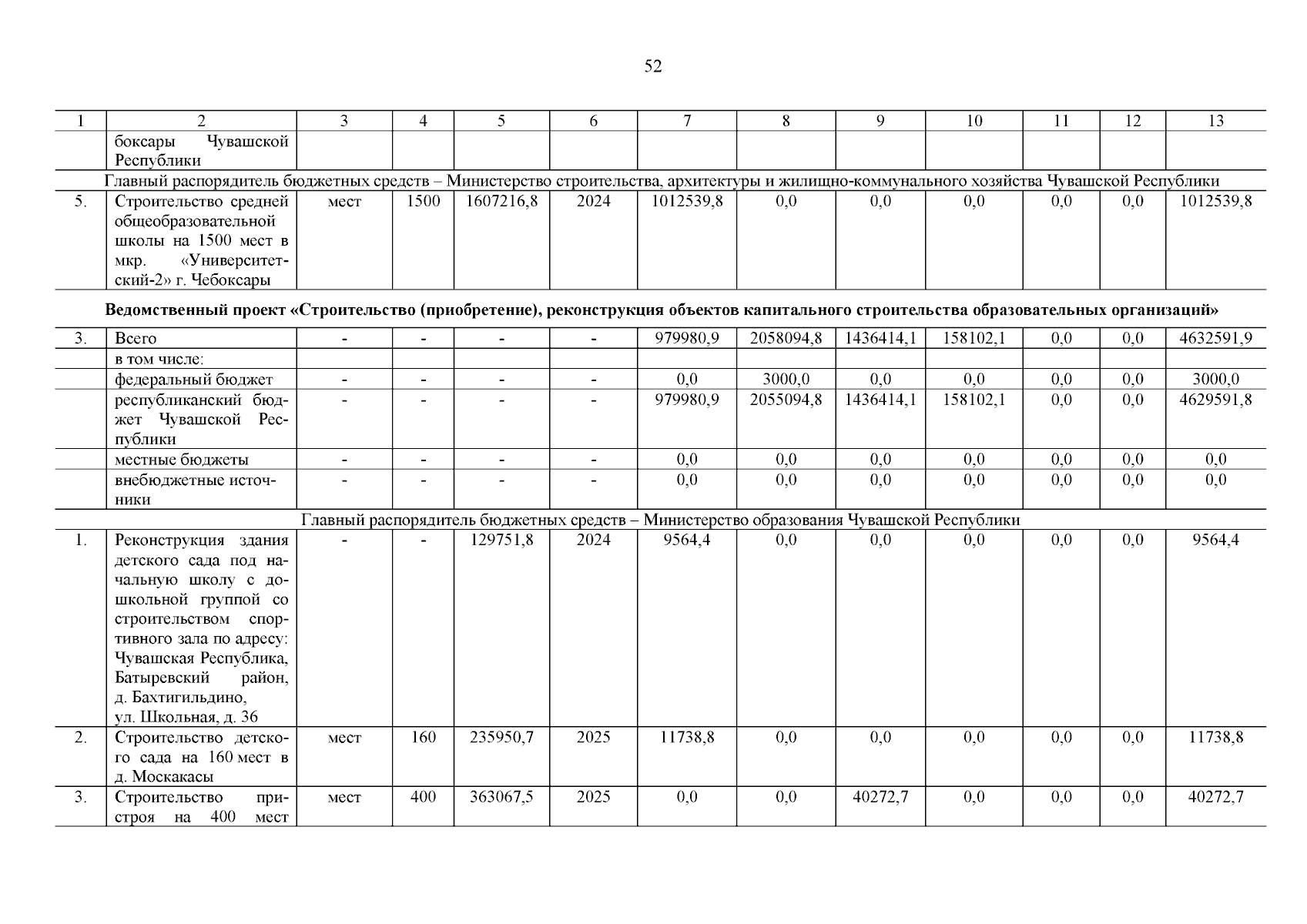 52

| 1 | 2 | 3 | 4 | 5 | 6 | 7 | 8 | 9 | 10 | 11 | 12 | 13 |
|---|---|---|---|---|---|---|---|---|---|---|---|---|
| | боксары Чувашской Республики | | | | | | | | | | | |
| Главный распорядитель бюджетных средств – Министерство строительства, архитектуры и жилищно-коммунального хозяйства Чувашской Республики | | | | | | | | | | | | |
| 5. | Строительство средней общеобразовательной школы на 1500 мест в мкр. «Университетский-2» г. Чебоксары | мест | 1500 | 1607216,8 | 2024 | 1012539,8 | 0,0 | 0,0 | 0,0 | 0,0 | 0,0 | 1012539,8 |
| **Ведомственный проект «Строительство (приобретение), реконструкция объектов капитального строительства образовательных организаций»** | | | | | | | | | | | | |
| 3. | Всего | - | - | - | - | 979980,9 | 2058094,8 | 1436414,1 | 158102,1 | 0,0 | 0,0 | 4632591,9 |
| | в том числе: | | | | | | | | | | | |
| | федеральный бюджет | - | - | - | - | 0,0 | 3000,0 | 0,0 | 0,0 | 0,0 | 0,0 | 3000,0 |
| | республиканский бюджет Чувашской Республики | - | - | - | - | 979980,9 | 2055094,8 | 1436414,1 | 158102,1 | 0,0 | 0,0 | 4629591,8 |
| | местные бюджеты | - | - | - | - | 0,0 | 0,0 | 0,0 | 0,0 | 0,0 | 0,0 | 0,0 |
| | внебюджетные источники | - | - | - | - | 0,0 | 0,0 | 0,0 | 0,0 | 0,0 | 0,0 | 0,0 |
| Главный распорядитель бюджетных средств – Министерство образования Чувашской Республики | | | | | | | | | | | | |
| 1. | Реконструкция здания детского сада под начальную школу с дошкольной группой со строительством спортивного зала по адресу: Чувашская Республика, Батыревский район, д. Бахтигильдино, ул. Школьная, д. 36 | - | - | 129751,8 | 2024 | 9564,4 | 0,0 | 0,0 | 0,0 | 0,0 | 0,0 | 9564,4 |
| 2. | Строительство детского сада на 160 мест в д. Москакасы | мест | 160 | 235950,7 | 2025 | 11738,8 | 0,0 | 0,0 | 0,0 | 0,0 | 0,0 | 11738,8 |
| 3. | Строительство пристроя на 400 мест | мест | 400 | 363067,5 | 2025 | 0,0 | 0,0 | 40272,7 | 0,0 | 0,0 | 0,0 | 40272,7 |